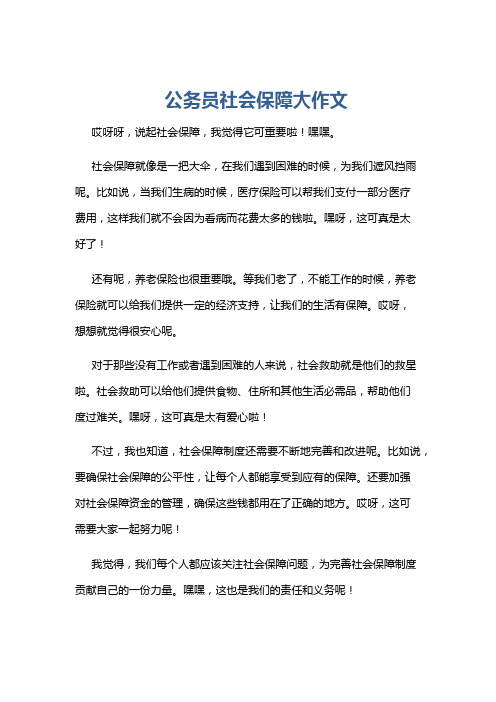 公务员社会保障大作文

哎呀呀，说起社会保障，我觉得它可重要啦！嘿嘿。

社会保障就像是一把大伞，在我们遇到困难的时候，为我们遮风挡雨呢。比如说，当我们生病的时候，医疗保险可以帮我们支付一部分医疗费用，这样我们就不会因为看病而花费太多的钱啦。嘿呀，这可真是太好了！

还有呢，养老保险也很重要哦。等我们老了，不能工作的时候，养老保险就可以给我们提供一定的经济支持，让我们的生活有保障。哎呀，想想就觉得很安心呢。

对于那些没有工作或者遇到困难的人来说，社会救助就是他们的救星啦。社会救助可以给他们提供食物、住所和其他生活必需品，帮助他们度过难关。嘿呀，这可真是太有爱心啦！

不过，我也知道，社会保障制度还需要不断地完善和改进呢。比如说，要确保社会保障的公平性，让每个人都能享受到应有的保障。还要加强对社会保障资金的管理，确保这些钱都用在了正确的地方。哎呀，这可需要大家一起努力呢！

我觉得，我们每个人都应该关注社会保障问题，为完善社会保障制度贡献自己的一份力量。嘿嘿，这也是我们的责任和义务呢！